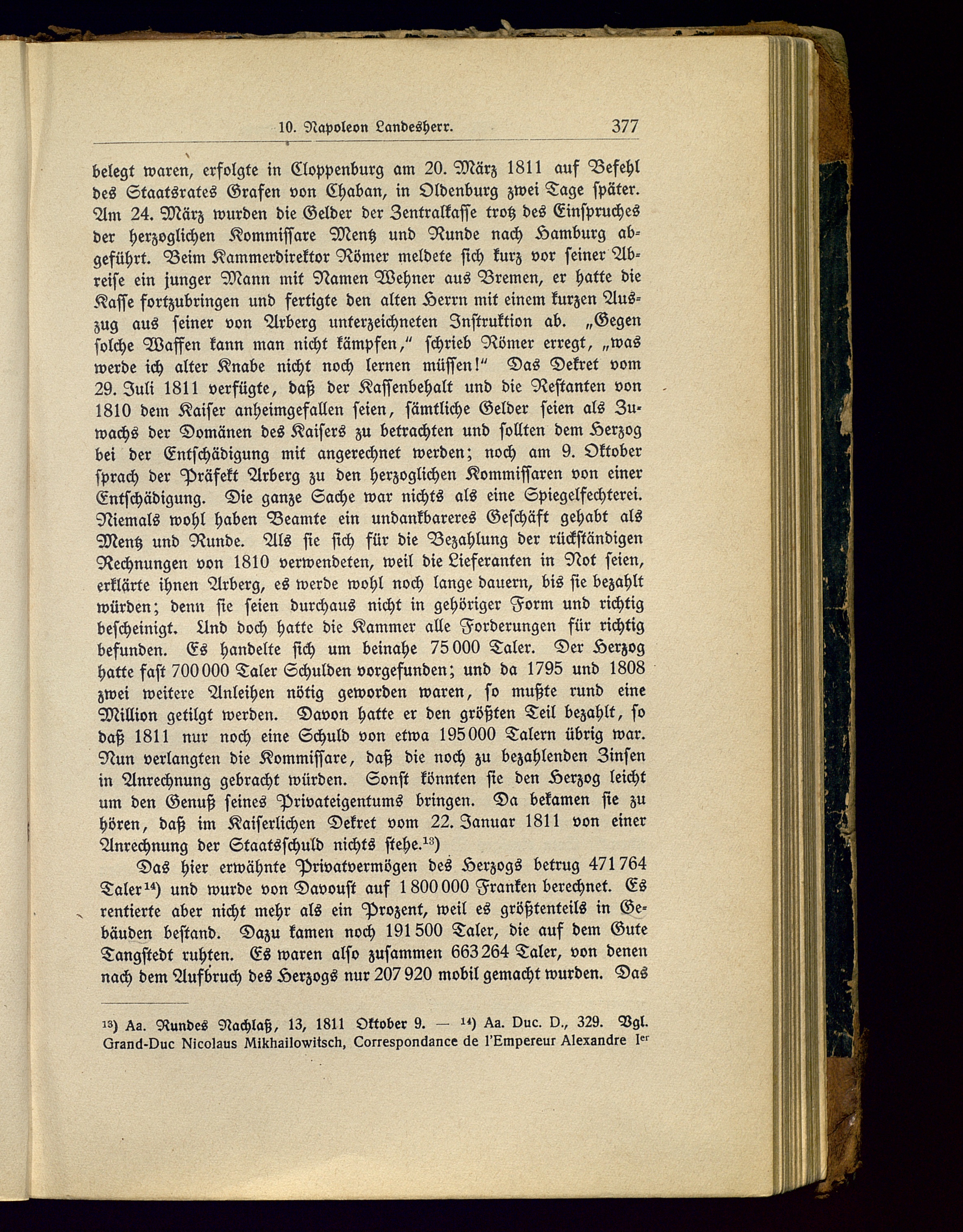 10. Napoleon Landesherr. 377

belegt waren, erfolgte in Cloppenburg am 20. März 1811 auf Befehl des Staatsrates Grafen von Chaban, in Oldenburg zwei Tage später. Am 24. März wurden die Gelder der Zentralkasse trotz des Einspruches der herzoglichen Kommissare Mentz und Runde nach Hamburg abgeführt. Beim Kammerdirektor Römer meldete sich kurz vor seiner Abreise ein junger Mann mit Namen Wehner aus Bremen, er hatte die Kasse fortzubringen und fertigte den alten Herrn mit einem kurzen Auszug aus seiner von Arberg unterzeichneten Instruktion ab. „Gegen solche Waffen kann man nicht kämpfen," schrieb Römer erregt, „was werde ich alter Knabe nicht noch lernen müssen!" Das Dekret vom 29. Juli 1811 verfügte, daß der Kassenbehalt und die Restanten von 1810 dem Kaiser anheimgefallen seien, sämtliche Gelder seien als Zuwachs der Domänen des Kaisers zu betrachten und sollten dem Herzog bei der Entschädigung mit angerechnet werden; noch am 9. Oktober sprach der Präfekt Arberg zu den herzoglichen Kommissaren von einer Entschädigung. Die ganze Sache war nichts als eine Spiegelfechterei. Niemals wohl haben Beamte ein undankbareres Geschäft gehabt als Mentz und Runde. Als sie sich für die Bezahlung der rückständigen Rechnungen von 1810 verwendeten, weil die Lieferanten in Not seien, erklärte ihnen Arberg, es werde wohl noch lange dauern, bis sie bezahlt würden; denn sie seien durchaus nicht in gehöriger Form und richtig bescheinigt. Und doch hatte die Kammer alle Forderungen für richtig befunden. Es handelte sich um beinahe 75 000 Taler. Der Herzog hatte fast 700 000 Taler Schulden vorgefunden; und da 1795 und 1808 zwei weitere Anleihen nötig geworden waren, so mußte rund eine Million getilgt werden. Davon hatte er den größten Teil bezahlt, so daß 1811 nur noch eine Schuld von etwa 195 000 Talern übrig war. Nun verlangten die Kommissare, daß die noch zu bezahlenden Zinsen in Anrechnung gebracht würden. Sonst könnten sie den Herzog leicht um den Genuß seines Privateigentums bringen. Da bekamen sie zu hören, daß im Kaiserlichen Dekret vom 22. Januar 1811 von einer Anrechnung der Staatsschuld nichts stehe.$^{13}$)

Das hier erwähnte Privatvermögen des Herzogs betrug 471 764 Taler$^{14}$) und wurde von Davoust auf 1 800 000 Franken berechnet. Es rentierte aber nicht mehr als ein Prozent, weil es größtenteils in Gebäuden bestand. Dazu kamen noch 191 500 Taler, die auf dem Gute Tangstedt ruhten. Es waren also zusammen 663 264 Taler, von denen nach dem Aufbruch des Herzogs nur 207 920 mobil gemacht wurden. Das

$^{13}$) Aa. Rundes Nachlaß, 13, 1811 Oktober 9. — $^{14}$) Aa. Duc. D., 329. Vgl. Grand-Duc Nicolaus Mikhailowitsch, Correspondance de l'Empereur Alexandre I$^{er}$